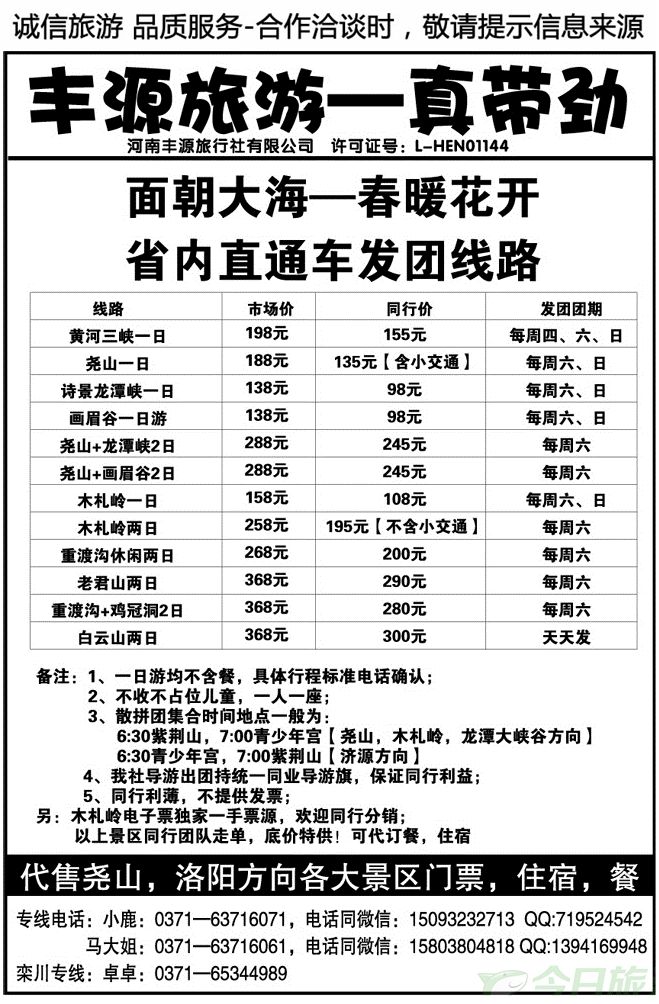 诚信旅游 品质服务-合作洽谈时，敬请提示信息来源

丰源旅游—真带劲

河南丰源旅行社有限公司 许可证号：L-HEN01144

面朝大海—春暖花开

省内直通车发团线路

| 线路 | 市场价 | 同行价 | 发团团期 |
|---|---|---|---|
| 黄河三峡一日 | 198元 | 155元 | 每周四、六、日 |
| 尧山一日 | 188元 | 135元【含小交通】 | 每周六、日 |
| 诗景龙潭峡一日 | 138元 | 98元 | 每周六、日 |
| 画眉谷一日游 | 138元 | 98元 | 每周六、日 |
| 尧山+龙潭峡2日 | 288元 | 245元 | 每周六 |
| 尧山+画眉谷2日 | 288元 | 245元 | 每周六 |
| 木札岭一日 | 158元 | 108元 | 每周六、日 |
| 木札岭两日 | 258元 | 195元【不含小交通】 | 每周六 |
| 重渡沟休闲两日 | 268元 | 200元 | 每周六 |
| 老君山两日 | 368元 | 290元 | 每周六 |
| 重渡沟+鸡冠洞2日 | 368元 | 280元 | 每周六 |
| 白云山两日 | 368元 | 300元 | 天天发 |

备注：1、一日游均不含餐，具体行程标准电话确认；
2、不收不占位儿童，一人一座；
3、散拼团集合时间地点一般为：
6:30紫荆山，7:00青少年宫【尧山，木札岭，龙潭大峡谷方向】
6:30青少年宫，7:00紫荆山【济源方向】
4、我社导游出团持统一同业导游旗，保证同行利益；
5、同行利薄，不提供发票；
另：木札岭电子票独家一手票源，欢迎同行分销；
以上景区同行团队走单，底价特供！可代订餐，住宿

代售尧山，洛阳方向各大景区门票，住宿，餐

专线电话：小鹿：0371—63716071，电话同微信：15093232713 QQ:719524542
马大姐：0371—63716061，电话同微信：15803804818 QQ:1394169948
栾川专线：卓卓：0371—65344989

今日旅